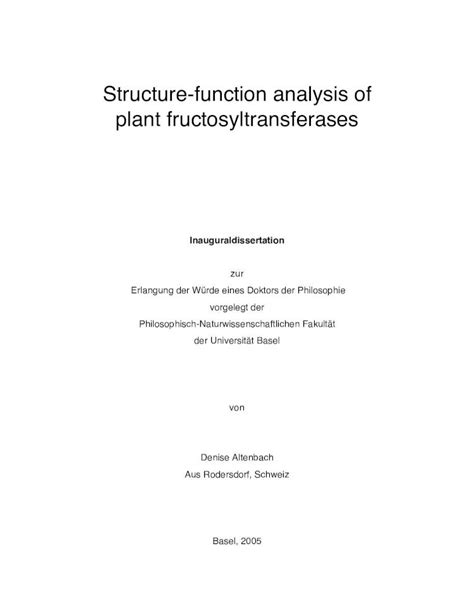 Structure-function analysis of plant fructosyltransferases

Inauguraldissertation

zur
Erlangung der Würde eines Doktors der Philosophie
vorgelegt der
Philosophisch-Naturwissenschaftlichen Fakultät
der Universität Basel

von

Denise Altenbach
Aus Rodersdorf, Schweiz

Basel, 2005